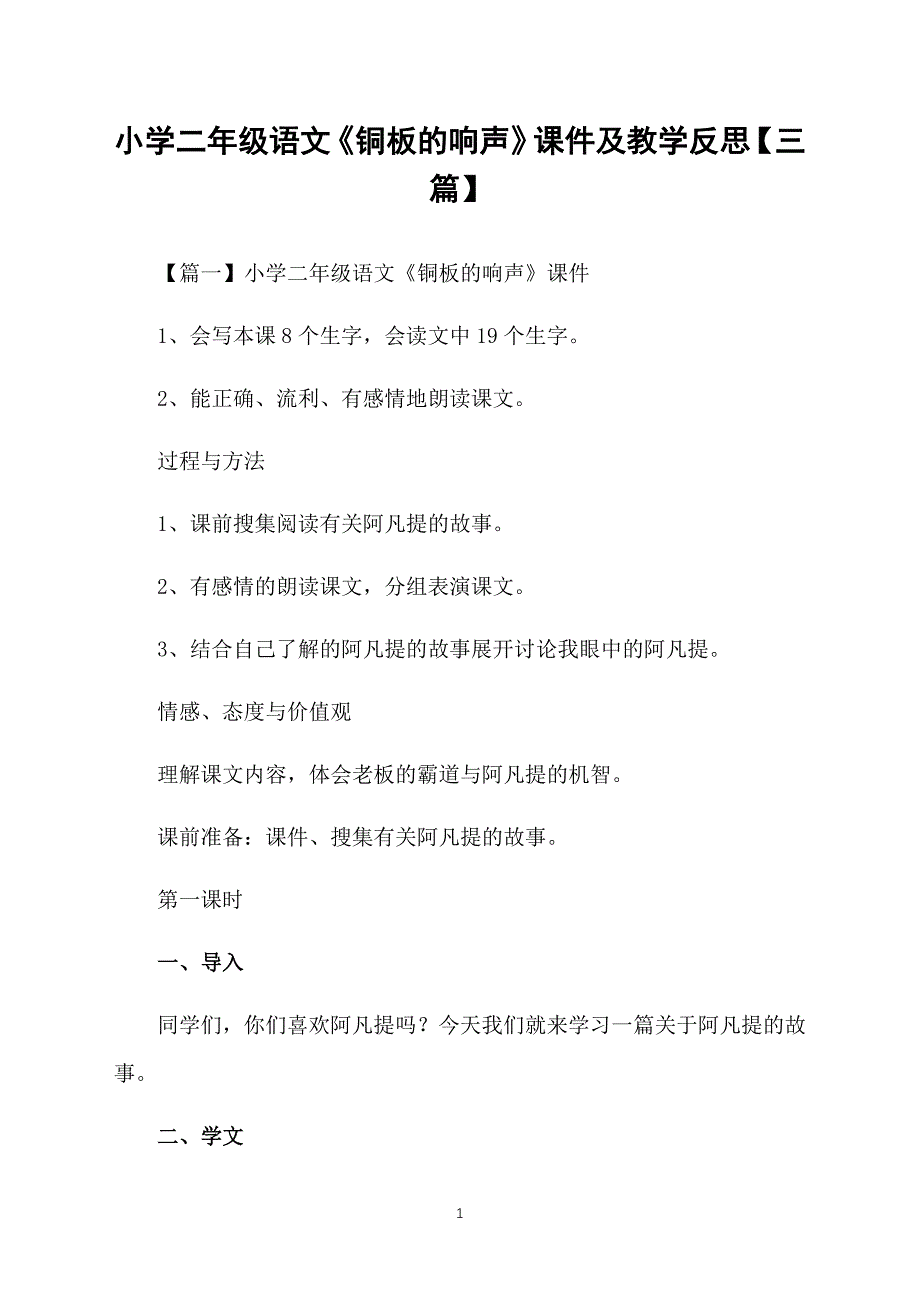 小学二年级语文《铜板的响声》课件及教学反思【三篇】

【篇一】小学二年级语文《铜板的响声》课件

1、会写本课 8 个生字，会读文中 19 个生字。

2、能正确、流利、有感情地朗读课文。

过程与方法

1、课前搜集阅读有关阿凡提的故事。

2、有感情的朗读课文，分组表演课文。

3、结合自己了解的阿凡提的故事展开讨论我眼中的阿凡提。

情感、态度与价值观

理解课文内容，体会老板的霸道与阿凡提的机智。

课前准备：课件、搜集有关阿凡提的故事。

第一课时

一、导入

同学们，你们喜欢阿凡提吗？今天我们就来学习一篇关于阿凡提的故事。

二、学文

1